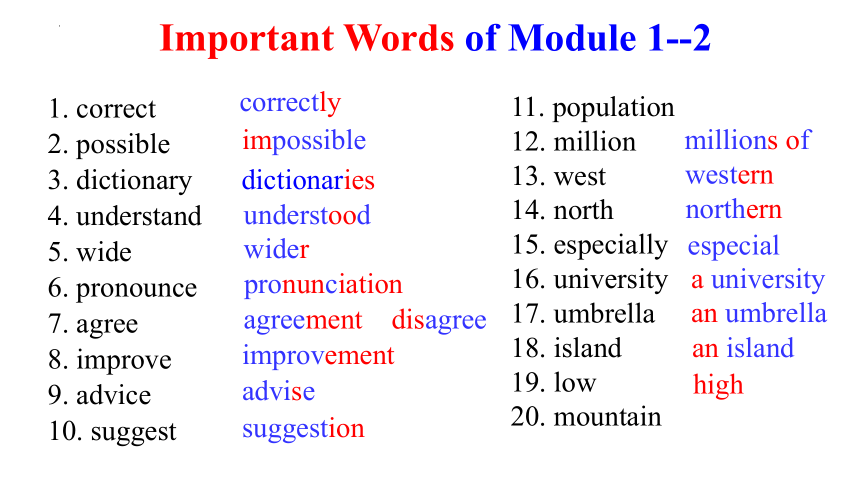 Important Words of Module 1--2

1. correct correctly
2. possible impossible
3. dictionary dictionaries
4. understand understood
5. wide wider
6. pronounce pronunciation
7. agree agreement disagree
8. improve improvement
9. advice advise
10. suggest suggestion

11. population
12. million millions of
13. west western
14. north northern
15. especially especial
16. university a university
17. umbrella an umbrella
18. island an island
19. low high
20. mountain